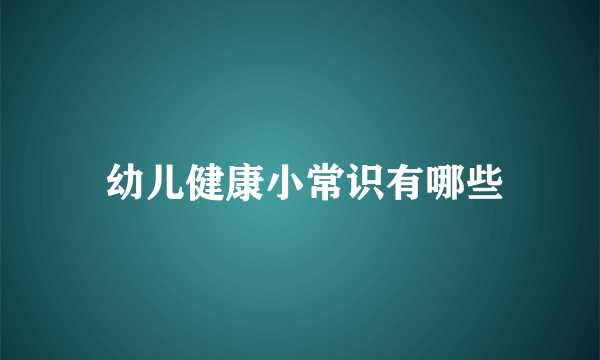 幼儿健康小常识有哪些